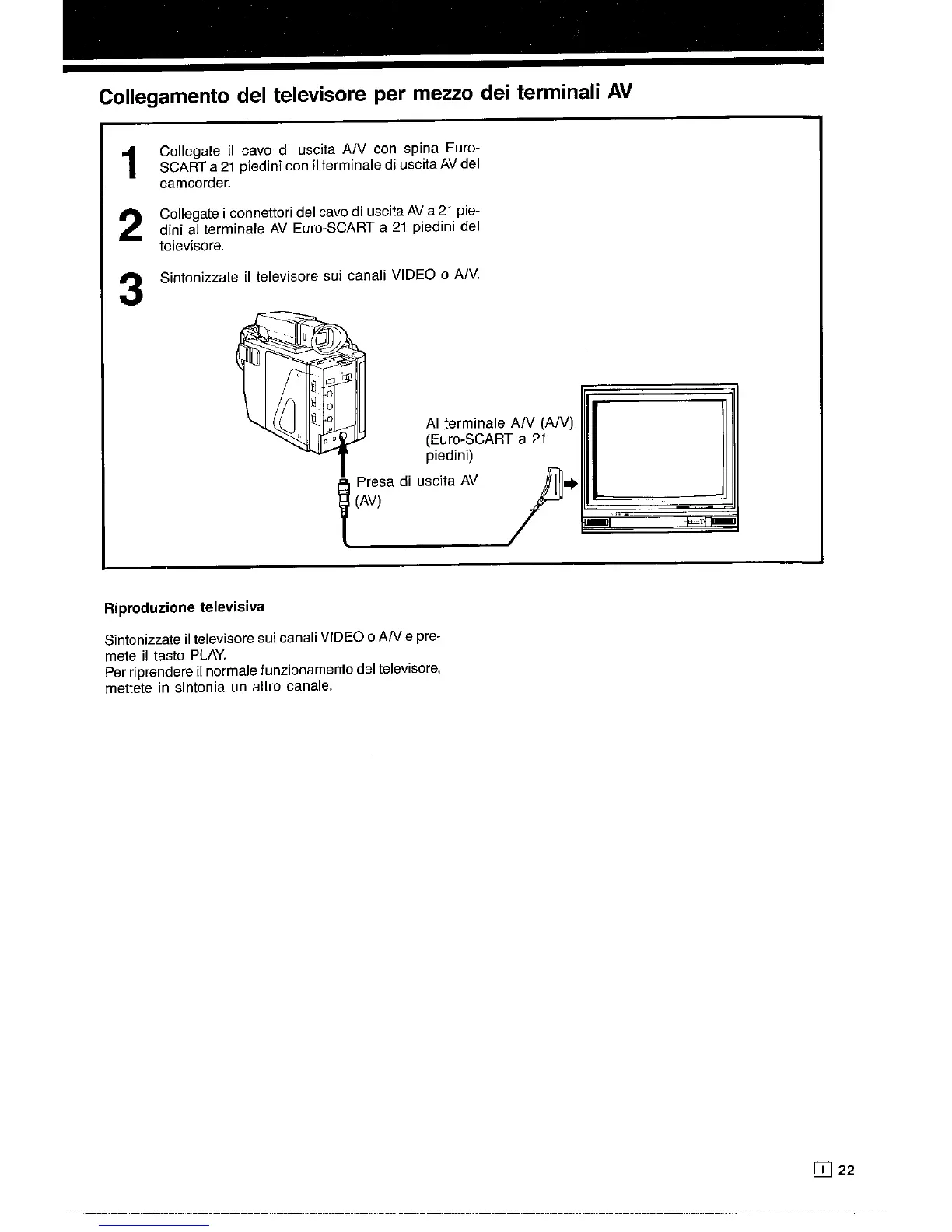 Collegamento del televisore per mezzo dei terminali AV

1 Collegate il cavo di uscita A/V con spina Euro-SCART a 21 piedini con il terminale di uscita AV del camcorder.

2 Collegate i connettori del cavo di uscita AV a 21 piedini al terminale AV Euro-SCART a 21 piedini del televisore.

3 Sintonizzate il televisore sui canali VIDEO o A/V.

Al terminale A/V (A/V) (Euro-SCART a 21 piedini)

Presa di uscita AV (AV)

Riproduzione televisiva

Sintonizzate il televisore sui canali VIDEO o A/V e premete il tasto PLAY.
Per riprendere il normale funzionamento del televisore, mettete in sintonia un altro canale.

I 22